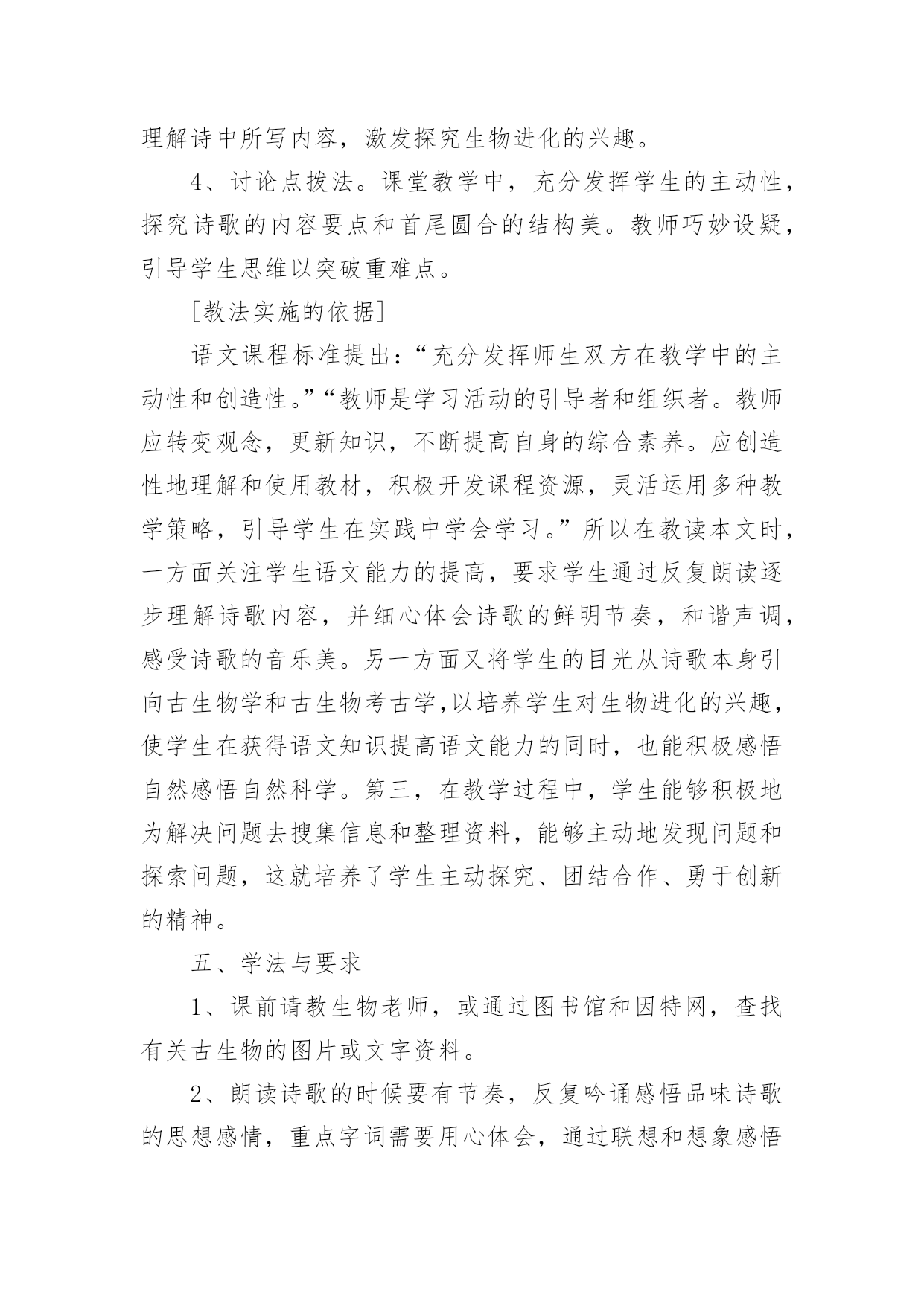 理解诗中所写内容，激发探究生物进化的兴趣。

4、讨论点拨法。课堂教学中，充分发挥学生的主动性，探究诗歌的内容要点和首尾圆合的结构美。教师巧妙设疑，引导学生思维以突破重难点。

[教法实施的依据]

语文课程标准提出：“充分发挥师生双方在教学中的主动性和创造性。”“教师是学习活动的引导者和组织者。教师应转变观念，更新知识，不断提高自身的综合素养。应创造性地理解和使用教材，积极开发课程资源，灵活运用多种教学策略，引导学生在实践中学会学习。”所以在教读本文时，一方面关注学生语文能力的提高，要求学生通过反复朗读逐步理解诗歌内容，并细心体会诗歌的鲜明节奏，和谐声调，感受诗歌的音乐美。另一方面又将学生的目光从诗歌本身引向古生物学和古生物考古学,以培养学生对生物进化的兴趣，使学生在获得语文知识提高语文能力的同时，也能积极感悟自然感悟自然科学。第三，在教学过程中，学生能够积极地为解决问题去搜集信息和整理资料，能够主动地发现问题和探索问题，这就培养了学生主动探究、团结合作、勇于创新的精神。

五、学法与要求

1、课前请教生物老师，或通过图书馆和因特网，查找有关古生物的图片或文字资料。

2、朗读诗歌的时候要有节奏，反复吟诵感悟品味诗歌的思想感情，重点字词需要用心体会，通过联想和想象感悟